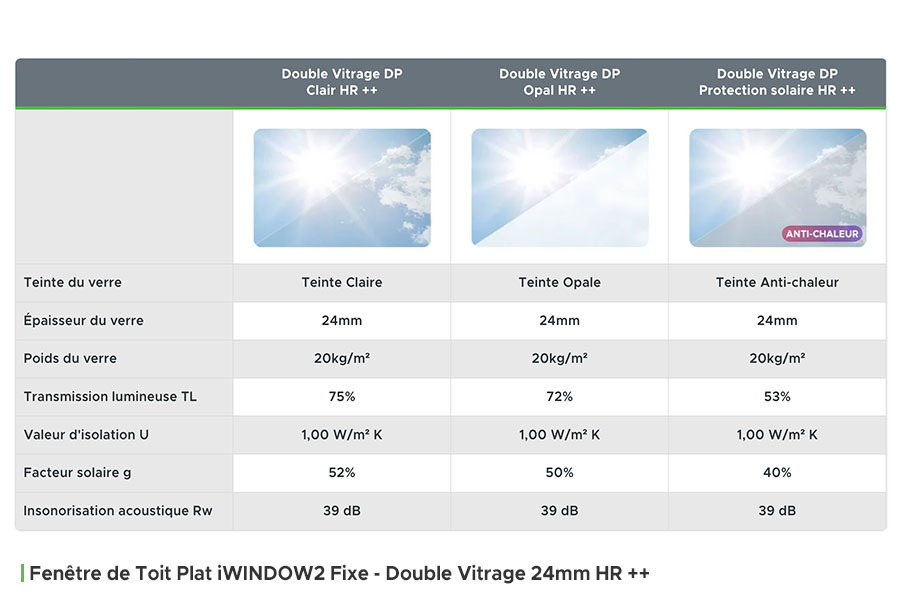 | | Double Vitrage DP Clair HR ++ | Double Vitrage DP Opal HR ++ | Double Vitrage DP Protection solaire HR ++ |
|---|---|---|---|
| | | | ANTI-CHALEUR |
| Teinte du verre | Teinte Claire | Teinte Opale | Teinte Anti-chaleur |
| Épaisseur du verre | 24mm | 24mm | 24mm |
| Poids du verre | 20kg/m² | 20kg/m² | 20kg/m² |
| Transmission lumineuse TL | 75% | 72% | 53% |
| Valeur d'isolation U | 1,00 W/m² K | 1,00 W/m² K | 1,00 W/m² K |
| Facteur solaire g | 52% | 50% | 40% |
| Insonorisation acoustique Rw | 39 dB | 39 dB | 39 dB |

Fenêtre de Toit Plat iWINDOW2 Fixe - Double Vitrage 24mm HR ++